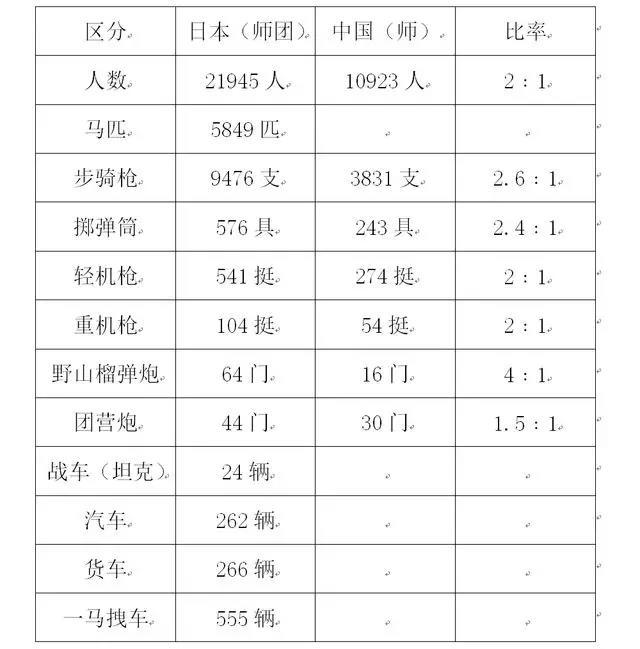 | 区分 | 日本（师团） | 中国（师） | 比率 |
|---|---|---|---|
| 人数 | 21945 人 | 10923 人 | 2：1 |
| 马匹 | 5849 匹 | | |
| 步骑枪 | 9476 支 | 3831 支 | 2.6：1 |
| 掷弹筒 | 576 具 | 243 具 | 2.4：1 |
| 轻机枪 | 541 挺 | 274 挺 | 2：1 |
| 重机枪 | 104 挺 | 54 挺 | 2：1 |
| 野山榴弹炮 | 64 门 | 16 门 | 4：1 |
| 团营炮 | 44 门 | 30 门 | 1.5：1 |
| 战车（坦克） | 24 辆 | | |
| 汽车 | 262 辆 | | |
| 货车 | 266 辆 | | |
| 一马拽车 | 555 辆 | | |